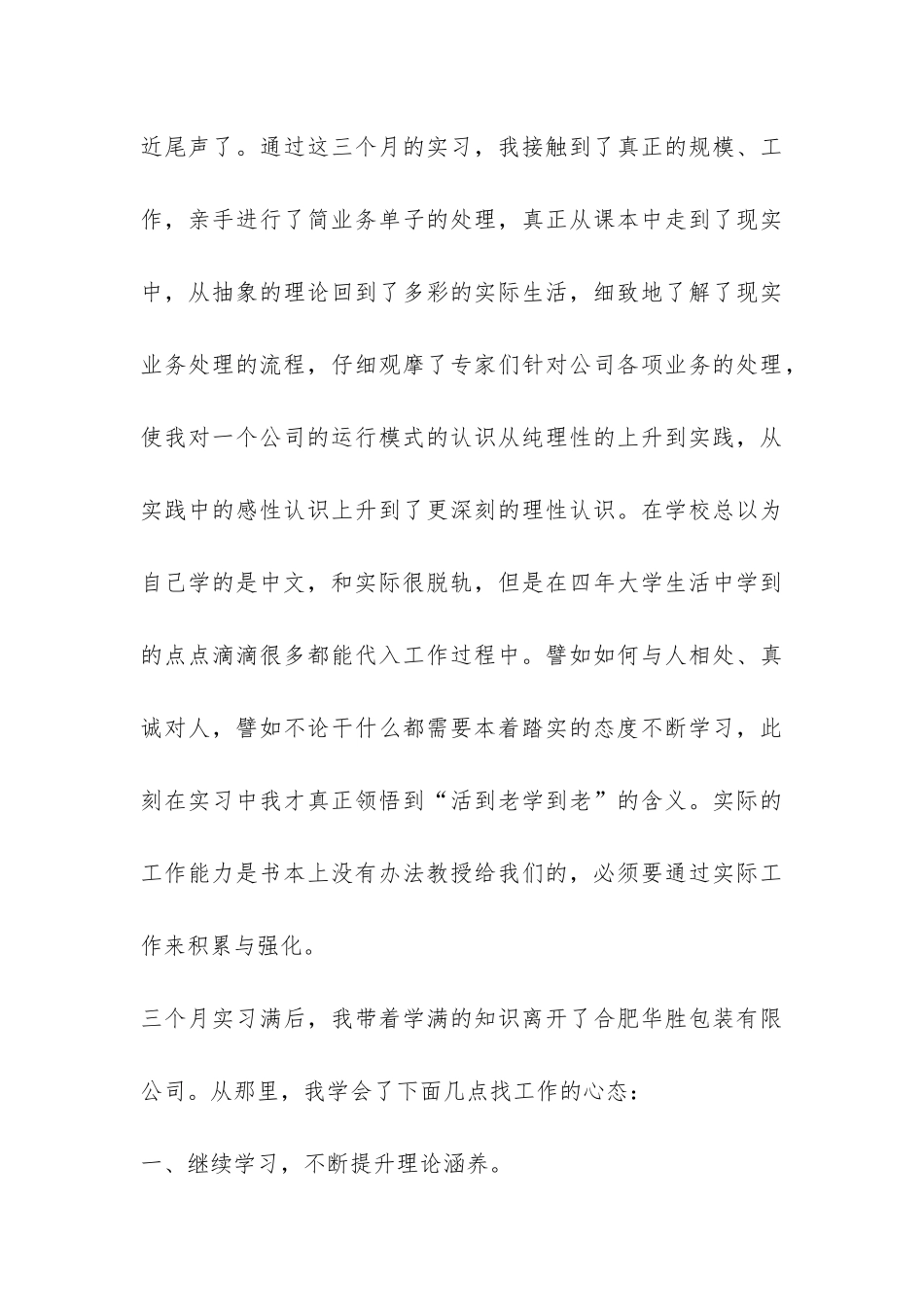 近尾声了。通过这三个月的实习，我接触到了真正的规模、工作，亲手进行了简业务单子的处理，真正从课本中走到了现实中，从抽象的理论回到了多彩的实际生活，细致地了解了现实业务处理的流程，仔细观摩了专家们针对公司各项业务的处理，使我对一个公司的运行模式的认识从纯理性的上升到实践，从实践中的感性认识上升到了更深刻的理性认识。在学校总以为自己学的是中文，和实际很脱轨，但是在四年大学生活中学到的点点滴滴很多都能代入工作过程中。譬如如何与人相处、真诚对人，譬如不论干什么都需要本着踏实的态度不断学习，此刻在实习中我才真正领悟到“活到老学到老”的含义。实际的工作能力是书本上没有办法教授给我们的，必须要通过实际工作来积累与强化。

三个月实习满后，我带着学满的知识离开了合肥华胜包装有限公司。从那里，我学会了下面几点找工作的心态：

一、继续学习，不断提升理论涵养。